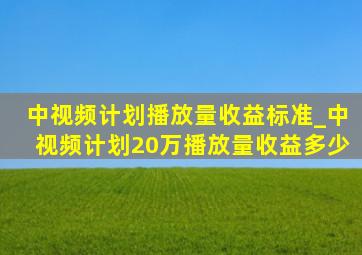 中视频计划播放量收益标准_中视频计划20万播放量收益多少